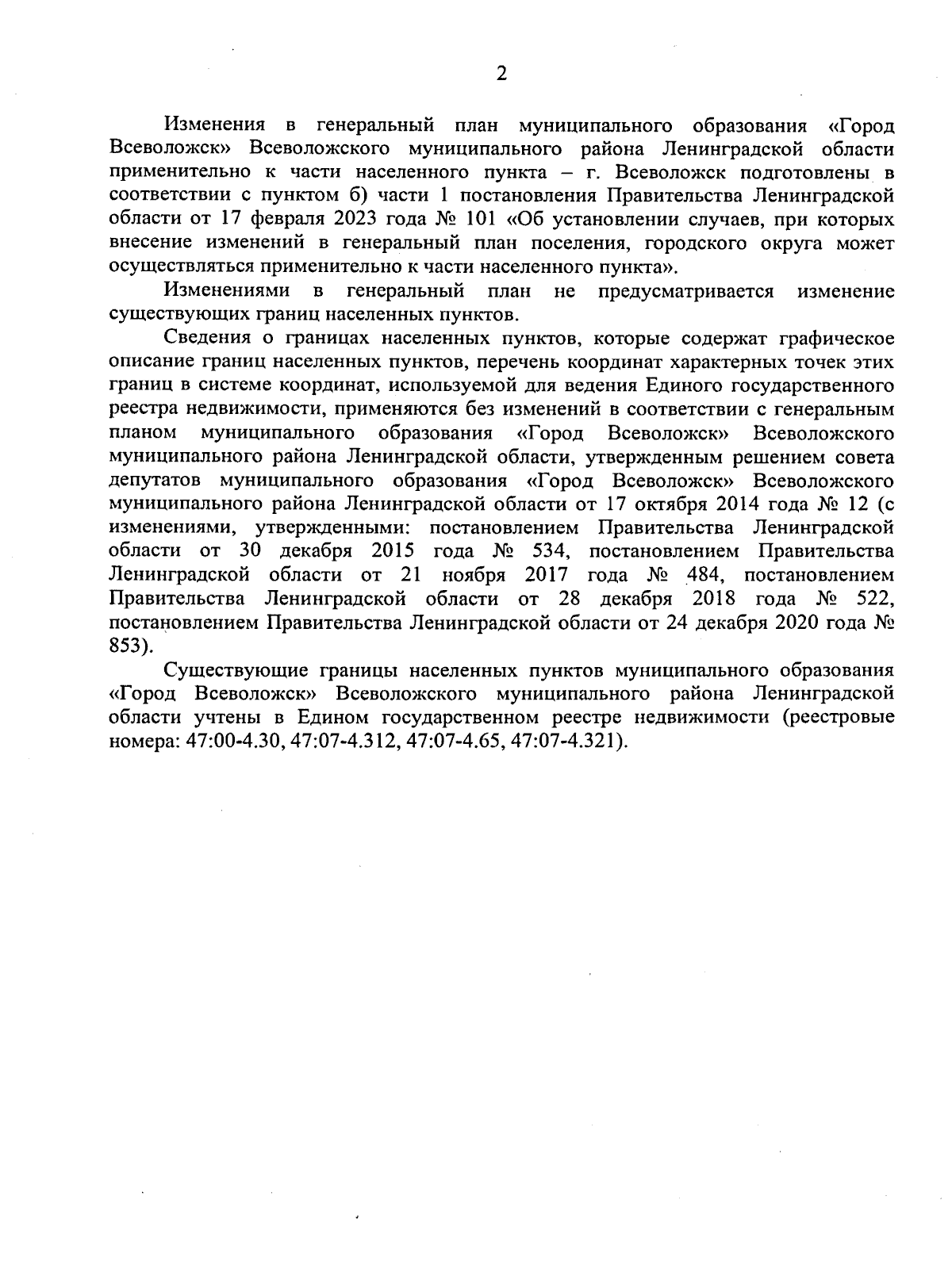 2

Изменения в генеральный план муниципального образования «Город Всеволожск» Всеволожского муниципального района Ленинградской области применительно к части населенного пункта – г. Всеволожск подготовлены в соответствии с пунктом б) части 1 постановления Правительства Ленинградской области от 17 февраля 2023 года № 101 «Об установлении случаев, при которых внесение изменений в генеральный план поселения, городского округа может осуществляться применительно к части населенного пункта».

Изменениями в генеральный план не предусматривается изменение существующих границ населенных пунктов.

Сведения о границах населенных пунктов, которые содержат графическое описание границ населенных пунктов, перечень координат характерных точек этих границ в системе координат, используемой для ведения Единого государственного реестра недвижимости, применяются без изменений в соответствии с генеральным планом муниципального образования «Город Всеволожск» Всеволожского муниципального района Ленинградской области, утвержденным решением совета депутатов муниципального образования «Город Всеволожск» Всеволожского муниципального района Ленинградской области от 17 октября 2014 года № 12 (с изменениями, утвержденными: постановлением Правительства Ленинградской области от 30 декабря 2015 года № 534, постановлением Правительства Ленинградской области от 21 ноября 2017 года № 484, постановлением Правительства Ленинградской области от 28 декабря 2018 года № 522, постановлением Правительства Ленинградской области от 24 декабря 2020 года № 853).

Существующие границы населенных пунктов муниципального образования «Город Всеволожск» Всеволожского муниципального района Ленинградской области учтены в Едином государственном реестре недвижимости (реестровые номера: 47:00-4.30, 47:07-4.312, 47:07-4.65, 47:07-4.321).